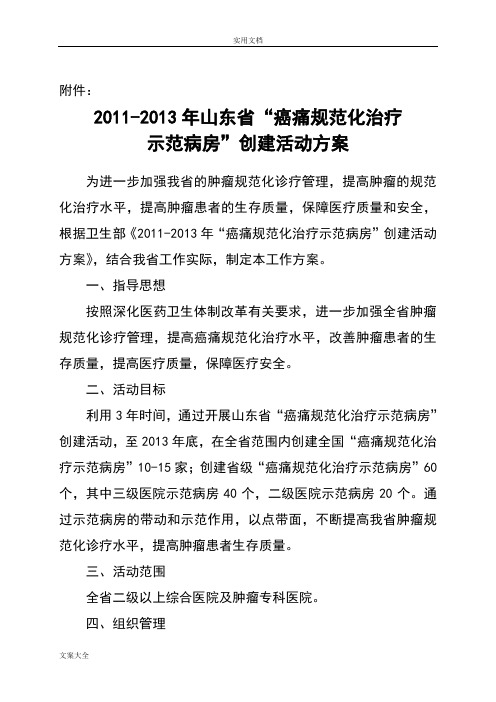 实用文档

附件：

2011-2013 年山东省“癌痛规范化治疗示范病房”创建活动方案

为进一步加强我省的肿瘤规范化诊疗管理，提高肿瘤的规范化治疗水平，提高肿瘤患者的生存质量，保障医疗质量和安全，根据卫生部《2011-2013 年“癌痛规范化治疗示范病房”创建活动方案》，结合我省工作实际，制定本工作方案。

一、指导思想

按照深化医药卫生体制改革有关要求，进一步加强全省肿瘤规范化诊疗管理，提高癌痛规范化治疗水平，改善肿瘤患者的生存质量，提高医疗质量，保障医疗安全。

二、活动目标

利用 3 年时间，通过开展山东省“癌痛规范化治疗示范病房”创建活动，至 2013 年底，在全省范围内创建全国“癌痛规范化治疗示范病房”10-15 家；创建省级“癌痛规范化治疗示范病房”60 个，其中三级医院示范病房 40 个，二级医院示范病房 20 个。通过示范病房的带动和示范作用，以点带面，不断提高我省肿瘤规范化诊疗水平，提高肿瘤患者生存质量。

三、活动范围

全省二级以上综合医院及肿瘤专科医院。

四、组织管理

文案大全